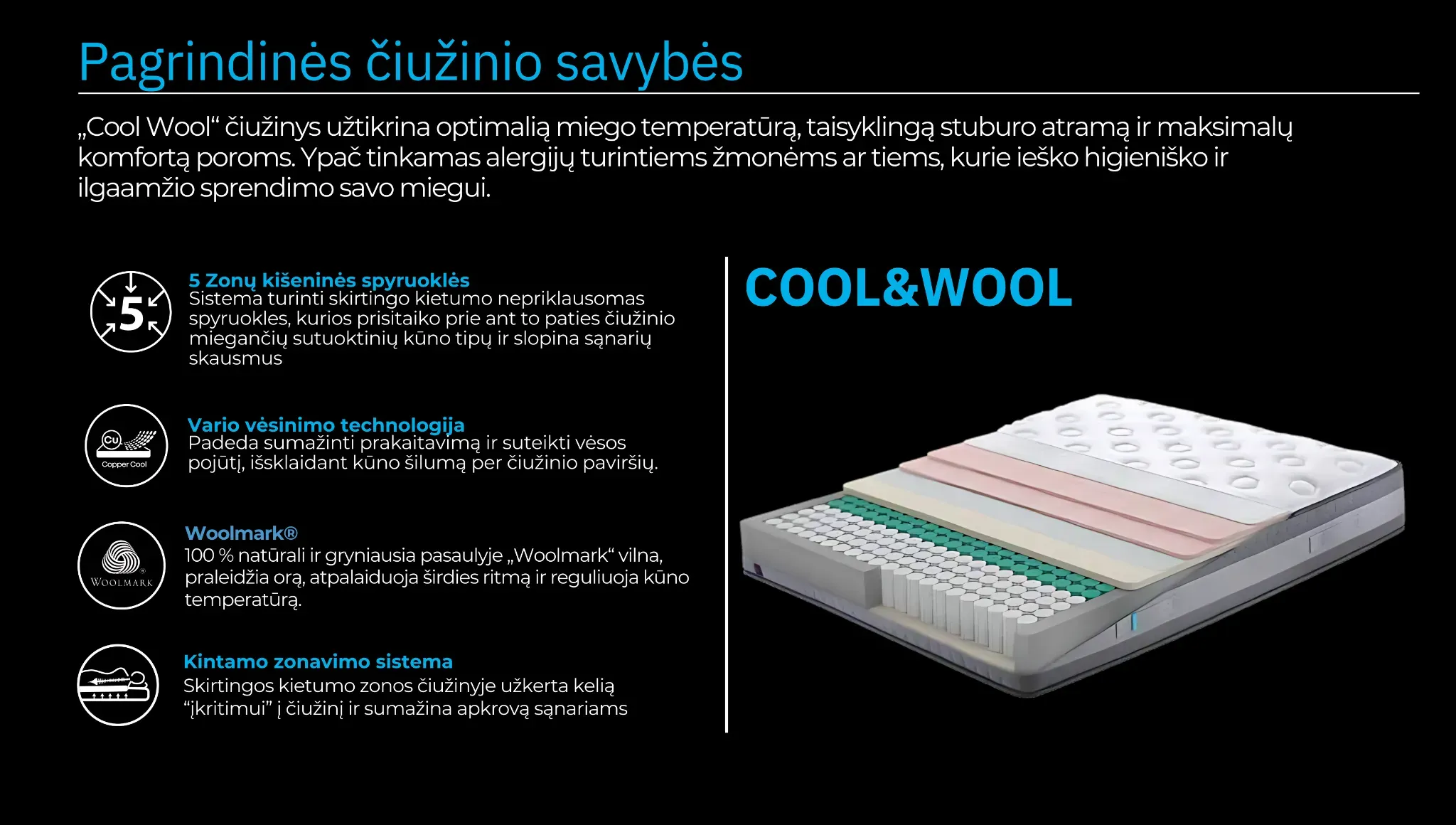 Pagrindinės čiužinio savybės

„Cool Wool“ čiužinys užtikrina optimalią miego temperatūrą, taisyklingą stuburo atramą ir maksimalų komfortą poroms. Ypač tinkamas alergijų turintiems žmonėms ar tiems, kurie ieško higieniško ir ilgaamžio sprendimo savo miegui.

5

5 Zonų kišeninės spyruoklės
Sistema turinti skirtingo kietumo nepriklausomas spyruokles, kurios prisitaiko prie ant to paties čiužinio miegančių sutuoktinių kūno tipų ir slopina sąnarių skausmus

Cu
Copper Cool

Vario vėsinimo technologija
Padeda sumažinti prakaitavimą ir suteikti vėsos pojūtį, išsklaidant kūno šilumą per čiužinio paviršių.

WOOLMARK

Woolmark®
100 % natūrali ir gryniausia pasaulyje „Woolmark“ vilna, praleidžia orą, atpalaiduoja širdies ritmą ir reguliuoja kūno temperatūrą.

Kintamo zonavimo sistema
Skirtingos kietumo zonos čiužinyje užkerta kelią “įkritimui” į čiužinį ir sumažina apkrovą sąnariams

COOL&WOOL